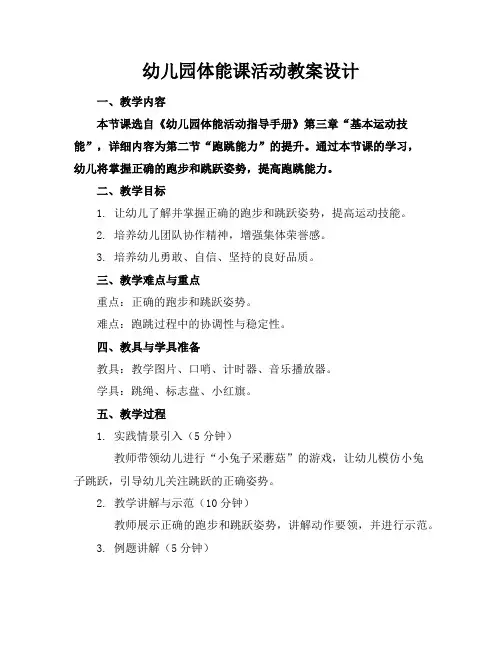 幼儿园体能课活动教案设计

一、教学内容

本节课选自《幼儿园体能活动指导手册》第三章“基本运动技能”，详细内容为第二节“跑跳能力”的提升。通过本节课的学习，幼儿将掌握正确的跑步和跳跃姿势，提高跑跳能力。

二、教学目标

1. 让幼儿了解并掌握正确的跑步和跳跃姿势，提高运动技能。

2. 培养幼儿团队协作精神，增强集体荣誉感。

3. 培养幼儿勇敢、自信、坚持的良好品质。

三、教学难点与重点

重点：正确的跑步和跳跃姿势。

难点：跑跳过程中的协调性与稳定性。

四、教具与学具准备

教具：教学图片、口哨、计时器、音乐播放器。

学具：跳绳、标志盘、小红旗。

五、教学过程

1. 实践情景引入（5 分钟）

教师带领幼儿进行“小兔子采蘑菇”的游戏，让幼儿模仿小兔子跳跃，引导幼儿关注跳跃的正确姿势。

2. 教学讲解与示范（10 分钟）

教师展示正确的跑步和跳跃姿势，讲解动作要领，并进行示范。

3. 例题讲解（5 分钟）